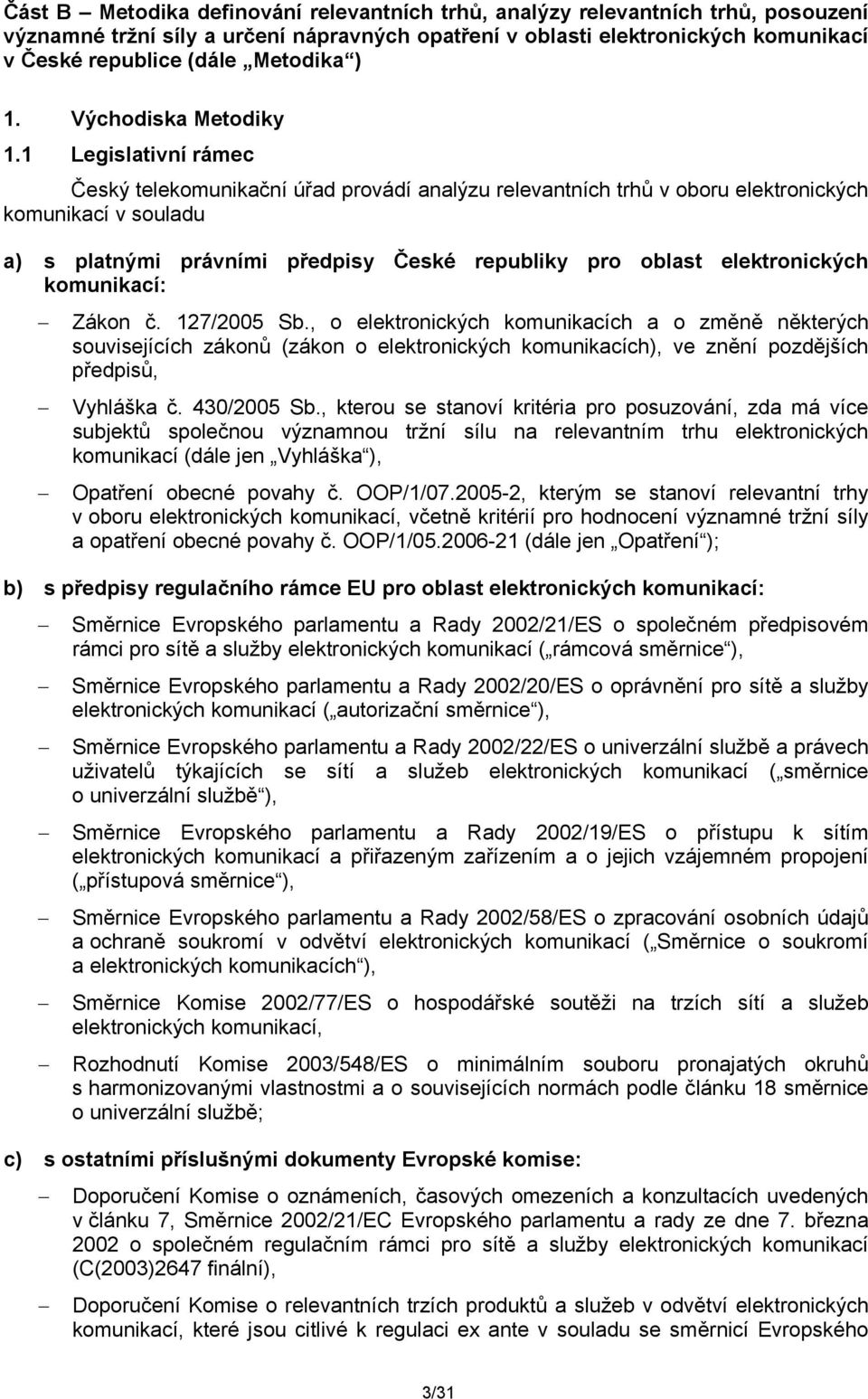 Část B – Metodika definování relevantních trhů, analýzy relevantních trhů, posouzení významné tržní síly a určení nápravných opatření v oblasti elektronických komunikací v České republice (dále „Metodika“)

1. Východiska Metodiky

1.1 Legislativní rámec

Český telekomunikační úřad provádí analýzu relevantních trhů v oboru elektronických komunikací v souladu

a) s platnými právními předpisy České republiky pro oblast elektronických komunikací:

– Zákon č. 127/2005 Sb., o elektronických komunikacích a o změně některých souvisejících zákonů (zákon o elektronických komunikacích), ve znění pozdějších předpisů,

– Vyhláška č. 430/2005 Sb., kterou se stanoví kritéria pro posuzování, zda má více subjektů společnou významnou tržní sílu na relevantním trhu elektronických komunikací (dále jen „Vyhláška“),

– Opatření obecné povahy č. OOP/1/07.2005-2, kterým se stanoví relevantní trhy v oboru elektronických komunikací, včetně kritérií pro hodnocení významné tržní síly a opatření obecné povahy č. OOP/1/05.2006-21 (dále jen „Opatření“);

b) s předpisy regulačního rámce EU pro oblast elektronických komunikací:

– Směrnice Evropského parlamentu a Rady 2002/21/ES o společném předpisovém rámci pro sítě a služby elektronických komunikací („rámcová směrnice“),

– Směrnice Evropského parlamentu a Rady 2002/20/ES o oprávnění pro sítě a služby elektronických komunikací („autorizační směrnice“),

– Směrnice Evropského parlamentu a Rady 2002/22/ES o univerzální službě a právech uživatelů týkajících se sítí a služeb elektronických komunikací („směrnice o univerzální službě“),

– Směrnice Evropského parlamentu a Rady 2002/19/ES o přístupu k sítím elektronických komunikací a přiřazeným zařízením a o jejich vzájemném propojení („přístupová směrnice“),

– Směrnice Evropského parlamentu a Rady 2002/58/ES o zpracování osobních údajů a ochraně soukromí v odvětví elektronických komunikací („Směrnice o soukromí a elektronických komunikacích“),

– Směrnice Komise 2002/77/ES o hospodářské soutěži na trzích sítí a služeb elektronických komunikací,

– Rozhodnutí Komise 2003/548/ES o minimálním souboru pronajatých okruhů s harmonizovanými vlastnostmi a o souvisejících normách podle článku 18 směrnice o univerzální službě;

c) s ostatními příslušnými dokumenty Evropské komise:

– Doporučení Komise o oznámeních, časových omezeních a konzultacích uvedených v článku 7, Směrnice 2002/21/EC Evropského parlamentu a rady ze dne 7. března 2002 o společném regulačním rámci pro sítě a služby elektronických komunikací (C(2003)2647 finální),

– Doporučení Komise o relevantních trzích produktů a služeb v odvětví elektronických komunikací, které jsou citlivé k regulaci ex ante v souladu se směrnicí Evropského

3/31